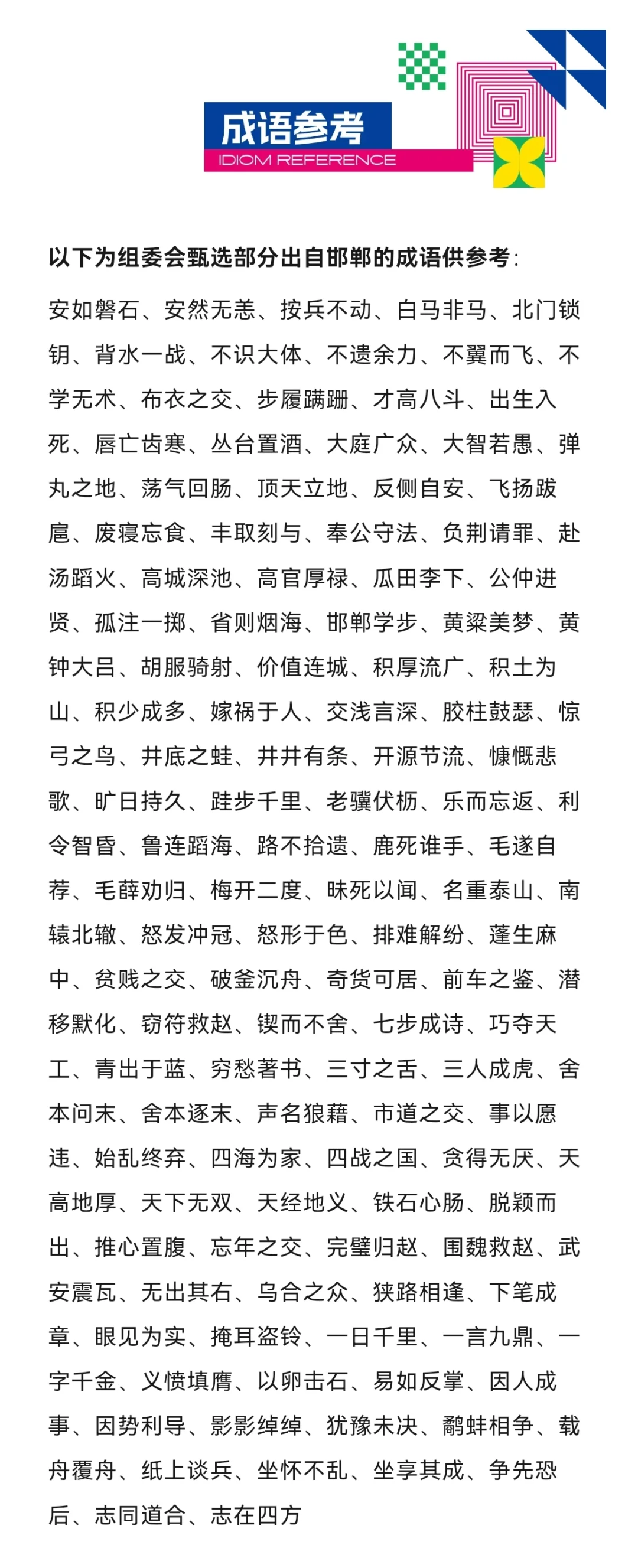 成语参考
IDIOM REFERENCE

以下为组委会甄选部分出自邯郸的成语供参考：

安如磐石、安然无恙、按兵不动、白马非马、北门锁钥、背水一战、不识大体、不遗余力、不翼而飞、不学无术、布衣之交、步履蹒跚、才高八斗、出生入死、唇亡齿寒、丛台置酒、大庭广众、大智若愚、弹丸之地、荡气回肠、顶天立地、反侧自安、飞扬跋扈、废寝忘食、丰取刻与、奉公守法、负荆请罪、赴汤蹈火、高城深池、高官厚禄、瓜田李下、公仲进贤、孤注一掷、省则烟海、邯郸学步、黄粱美梦、黄钟大吕、胡服骑射、价值连城、积厚流广、积土为山、积少成多、嫁祸于人、交浅言深、胶柱鼓瑟、惊弓之鸟、井底之蛙、井井有条、开源节流、慷慨悲歌、旷日持久、跬步千里、老骥伏枥、乐而忘返、利令智昏、鲁连蹈海、路不拾遗、鹿死谁手、毛遂自荐、毛薛劝归、梅开二度、昧死以闻、名重泰山、南辕北辙、怒发冲冠、怒形于色、排难解纷、蓬生麻中、贫贱之交、破釜沉舟、奇货可居、前车之鉴、潜移默化、窃符救赵、锲而不舍、七步成诗、巧夺天工、青出于蓝、穷愁著书、三寸之舌、三人成虎、舍本问末、舍本逐末、声名狼藉、市道之交、事以愿违、始乱终弃、四海为家、四战之国、贪得无厌、天高地厚、天下无双、天经地义、铁石心肠、脱颖而出、推心置腹、忘年之交、完璧归赵、围魏救赵、武安震瓦、无出其右、乌合之众、狭路相逢、下笔成章、眼见为实、掩耳盗铃、一日千里、一言九鼎、一字千金、义愤填膺、以卵击石、易如反掌、因人成事、因势利导、影影绰绰、犹豫未决、鹬蚌相争、载舟覆舟、纸上谈兵、坐怀不乱、坐享其成、争先恐后、志同道合、志在四方